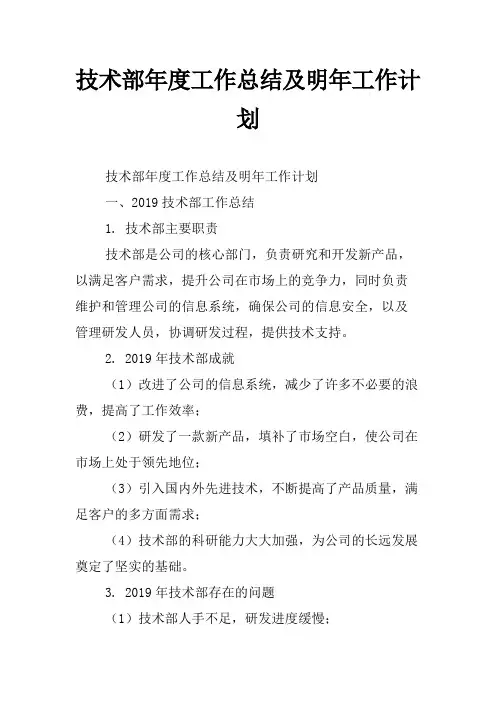 技术部年度工作总结及明年工作计划

技术部年度工作总结及明年工作计划

一、2019 技术部工作总结

1. 技术部主要职责

技术部是公司的核心部门，负责研究和开发新产品，以满足客户需求，提升公司在市场上的竞争力，同时负责维护和管理公司的信息系统，确保公司的信息安全，以及管理研发人员，协调研发过程，提供技术支持。

2. 2019 年技术部成就

（1）改进了公司的信息系统，减少了许多不必要的浪费，提高了工作效率；

（2）研发了一款新产品，填补了市场空白，使公司在市场上处于领先地位；

（3）引入国内外先进技术，不断提高了产品质量，满足客户的多方面需求；

（4）技术部的科研能力大大加强，为公司的长远发展奠定了坚实的基础。

3. 2019 年技术部存在的问题

（1）技术部人手不足，研发进度缓慢；